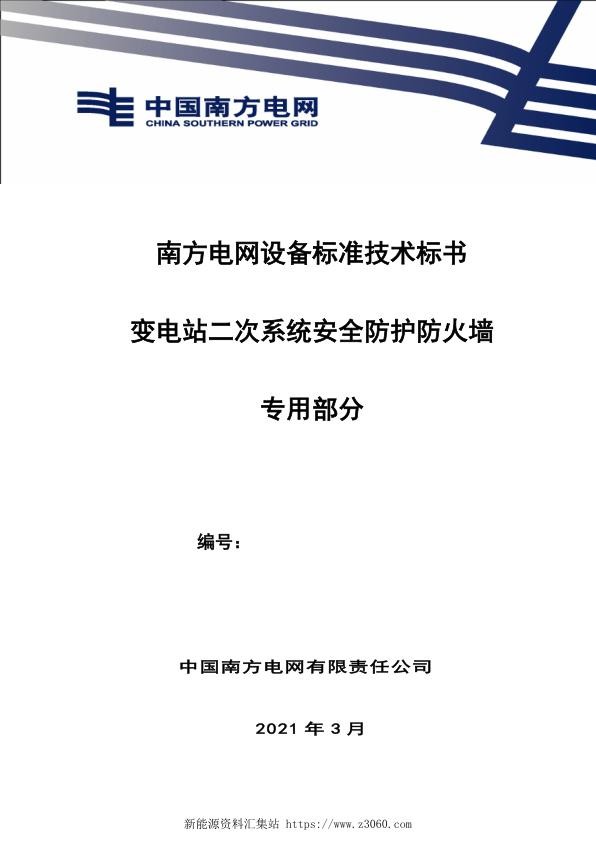 中国南方电网
CHINA SOUTHERN POWER GRID

南方电网设备标准技术标书

变电站二次系统安全防护防火墙

专用部分

编号：

中国南方电网有限责任公司

2021 年 3 月

新能源资料汇集站 https://www.z3060.com